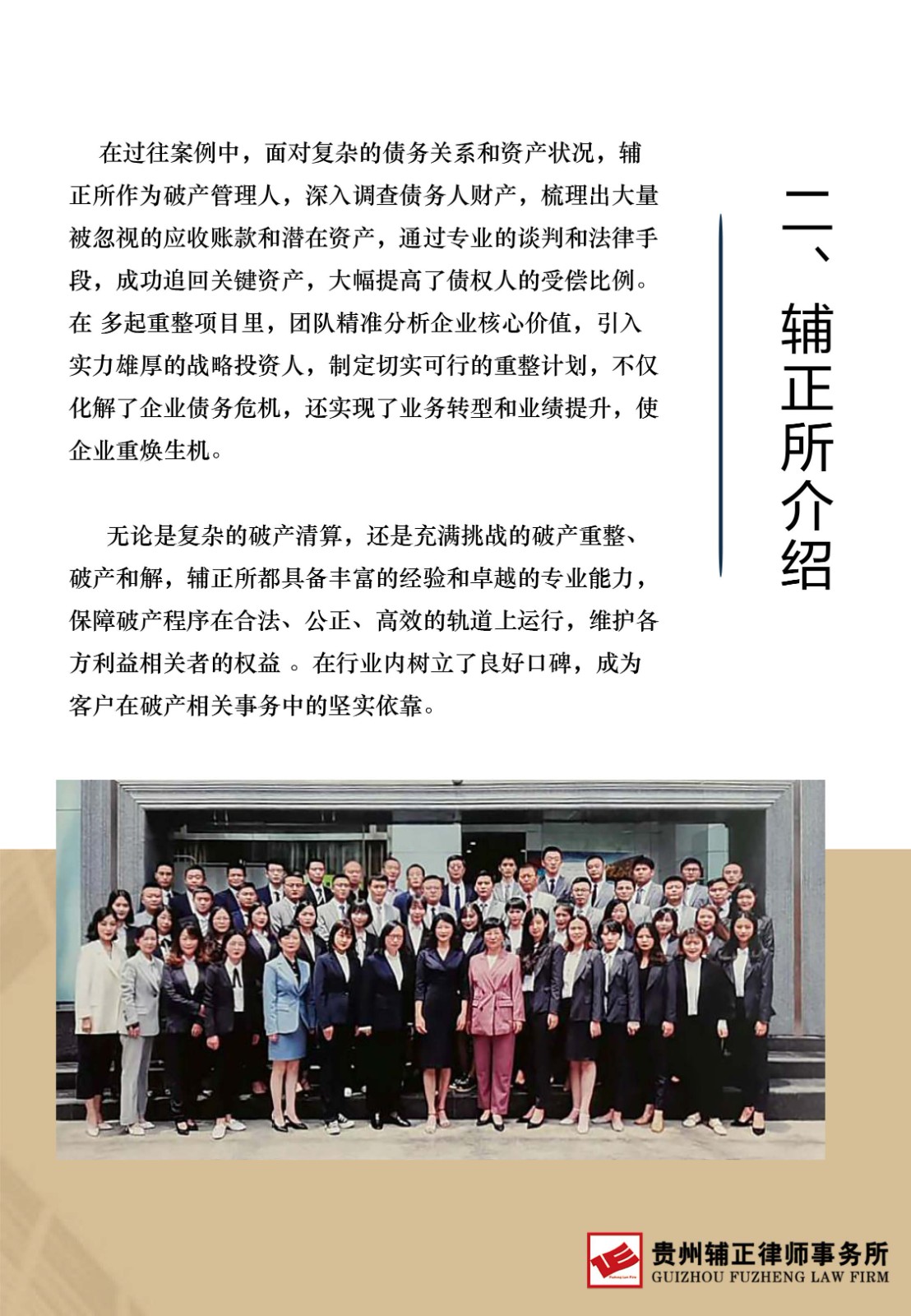 二、辅正所介绍

在过往案例中，面对复杂的债务关系和资产状况，辅正所作为破产管理人，深入调查债务人财产，梳理出大量被忽视的应收账款和潜在资产，通过专业的谈判和法律手段，成功追回关键资产，大幅提高了债权人的受偿比例。在 多起重整项目里，团队精准分析企业核心价值，引入实力雄厚的战略投资人，制定切实可行的重整计划，不仅化解了企业债务危机，还实现了业务转型和业绩提升，使企业重焕生机。

无论是复杂的破产清算，还是充满挑战的破产重整、破产和解，辅正所都具备丰富的经验和卓越的专业能力，保障破产程序在合法、公正、高效的轨道上运行，维护各方利益相关者的权益 。在行业内树立了良好口碑，成为客户在破产相关事务中的坚实依靠。

贵州辅正律师事务所
GUIZHOU FUZHENG LAW FIRM